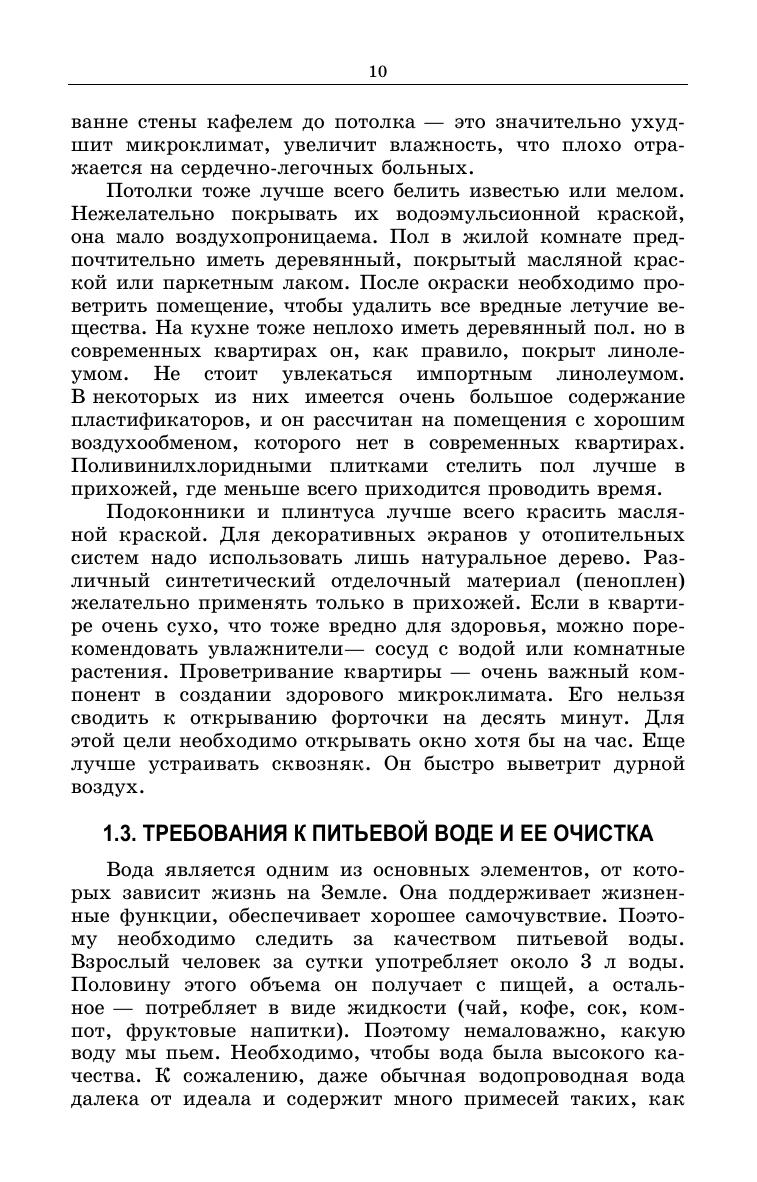 10

ванне стены кафелем до потолка — это значительно ухудшит микроклимат, увеличит влажность, что плохо отражается на сердечно-легочных больных.

Потолки тоже лучше всего белить известью или мелом. Нежелательно покрывать их водоэмульсионной краской, она мало воздухопроницаема. Пол в жилой комнате предпочтительно иметь деревянный, покрытый масляной краской или паркетным лаком. После окраски необходимо проветрить помещение, чтобы удалить все вредные летучие вещества. На кухне тоже неплохо иметь деревянный пол. но в современных квартирах он, как правило, покрыт линолеумом. Не стоит увлекаться импортным линолеумом. В некоторых из них имеется очень большое содержание пластификаторов, и он рассчитан на помещения с хорошим воздухообменом, которого нет в современных квартирах. Поливинилхлоридными плитками стелить пол лучше в прихожей, где меньше всего приходится проводить время.

Подоконники и плинтуса лучше всего красить масляной краской. Для декоративных экранов у отопительных систем надо использовать лишь натуральное дерево. Различный синтетический отделочный материал (пеноплен) желательно применять только в прихожей. Если в квартире очень сухо, что тоже вредно для здоровья, можно порекомендовать увлажнители— сосуд с водой или комнатные растения. Проветривание квартиры — очень важный компонент в создании здорового микроклимата. Его нельзя сводить к открыванию форточки на десять минут. Для этой цели необходимо открывать окно хотя бы на час. Еще лучше устраивать сквозняк. Он быстро выветрит дурной воздух.

1.3. ТРЕБОВАНИЯ К ПИТЬЕВОЙ ВОДЕ И ЕЕ ОЧИСТКА

Вода является одним из основных элементов, от которых зависит жизнь на Земле. Она поддерживает жизненные функции, обеспечивает хорошее самочувствие. Поэтому необходимо следить за качеством питьевой воды. Взрослый человек за сутки употребляет около 3 л воды. Половину этого объема он получает с пищей, а остальное — потребляет в виде жидкости (чай, кофе, сок, компот, фруктовые напитки). Поэтому немаловажно, какую воду мы пьем. Необходимо, чтобы вода была высокого качества. К сожалению, даже обычная водопроводная вода далека от идеала и содержит много примесей таких, как